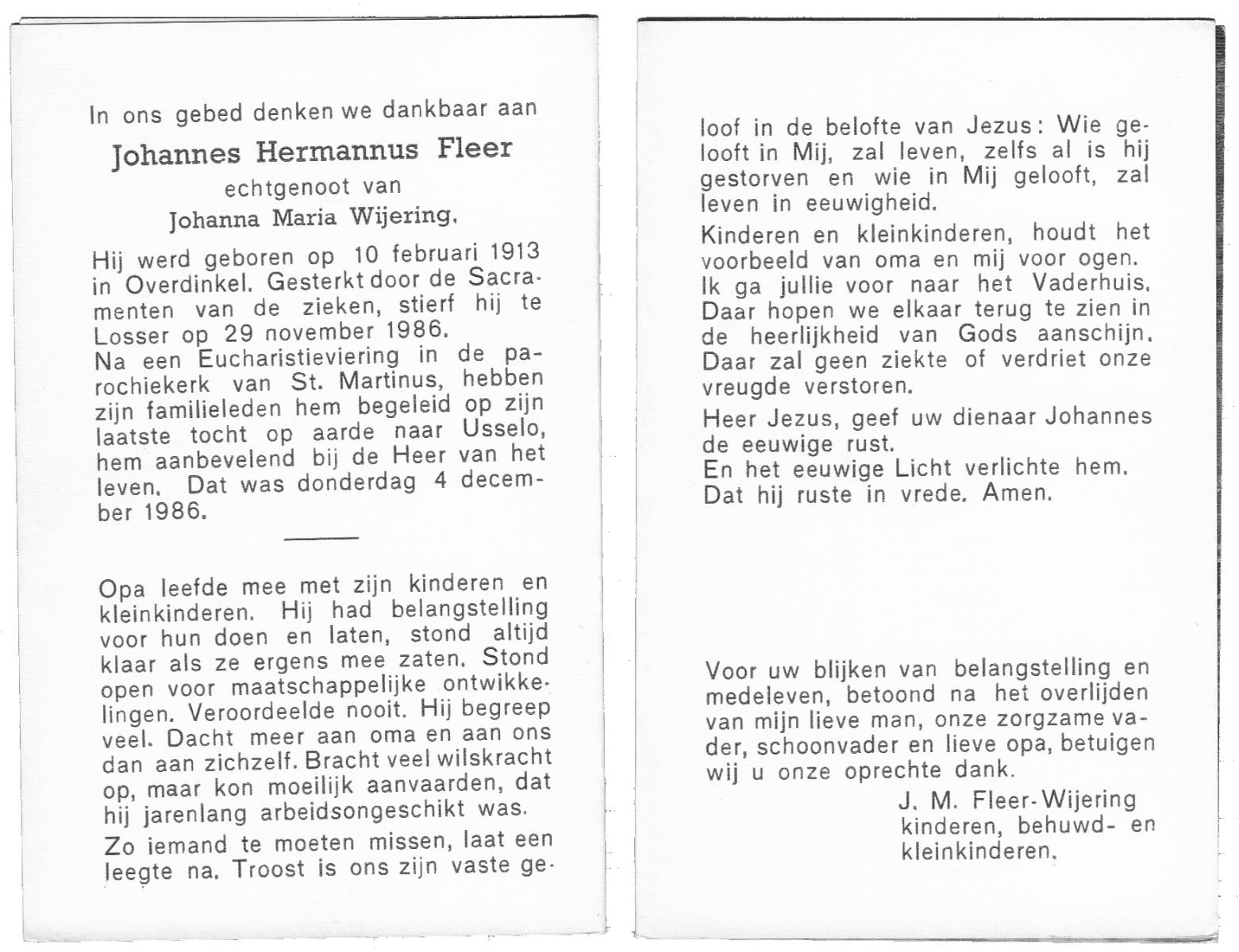 In ons gebed denken we dankbaar aan

Johannes Hermannus Fleer

echtgenoot van

Johanna Maria Wijering.

Hij werd geboren op 10 februari 1913 in Overdinkel. Gesterkt door de Sacramenten van de zieken, stierf hij te Losser op 29 november 1986.
Na een Eucharistieviering in de parochiekerk van St. Martinus, hebben zijn familieleden hem begeleid op zijn laatste tocht op aarde naar Usselo, hem aanbevelend bij de Heer van het leven. Dat was donderdag 4 december 1986.

Opa leefde mee met zijn kinderen en kleinkinderen. Hij had belangstelling voor hun doen en laten, stond altijd klaar als ze ergens mee zaten. Stond open voor maatschappelijke ontwikkelingen. Veroordeelde nooit. Hij begreep veel. Dacht meer aan oma en aan ons dan aan zichzelf. Bracht veel wilskracht op, maar kon moeilijk aanvaarden, dat hij jarenlang arbeidsongeschikt was.

Zo iemand te moeten missen, laat een leegte na. Troost is ons zijn vaste geloof in de belofte van Jezus: Wie gelooft in Mij, zal leven, zelfs al is hij gestorven en wie in Mij gelooft, zal leven in eeuwigheid.

Kinderen en kleinkinderen, houdt het voorbeeld van oma en mij voor ogen. Ik ga jullie voor naar het Vaderhuis. Daar hopen we elkaar terug te zien in de heerlijkheid van Gods aanschijn. Daar zal geen ziekte of verdriet onze vreugde verstoren.

Heer Jezus, geef uw dienaar Johannes de eeuwige rust.
En het eeuwige Licht verlichte hem.
Dat hij ruste in vrede. Amen.

Voor uw blijken van belangstelling en medeleven, betoond na het overlijden van mijn lieve man, onze zorgzame vader, schoonvader en lieve opa, betuigen wij u onze oprechte dank.

J. M. Fleer-Wijering
kinderen, behuwd- en
kleinkinderen.